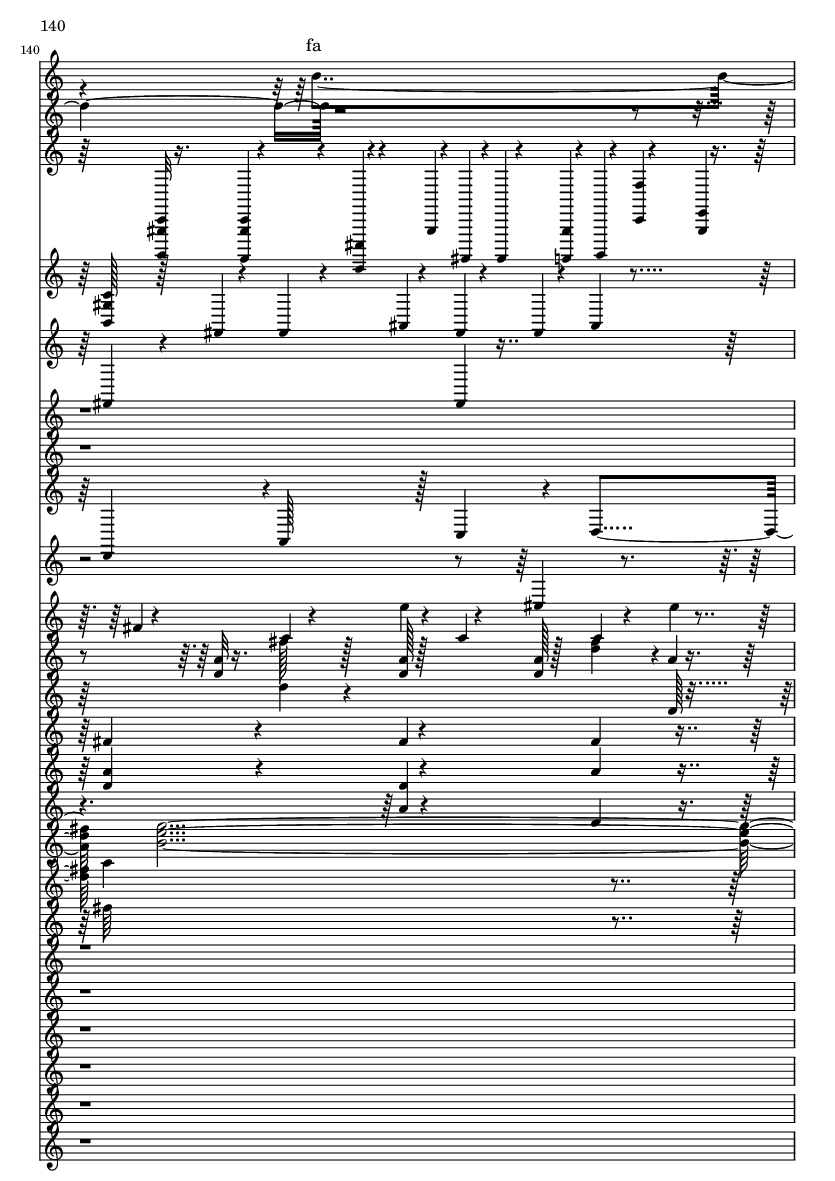 140

140

fa